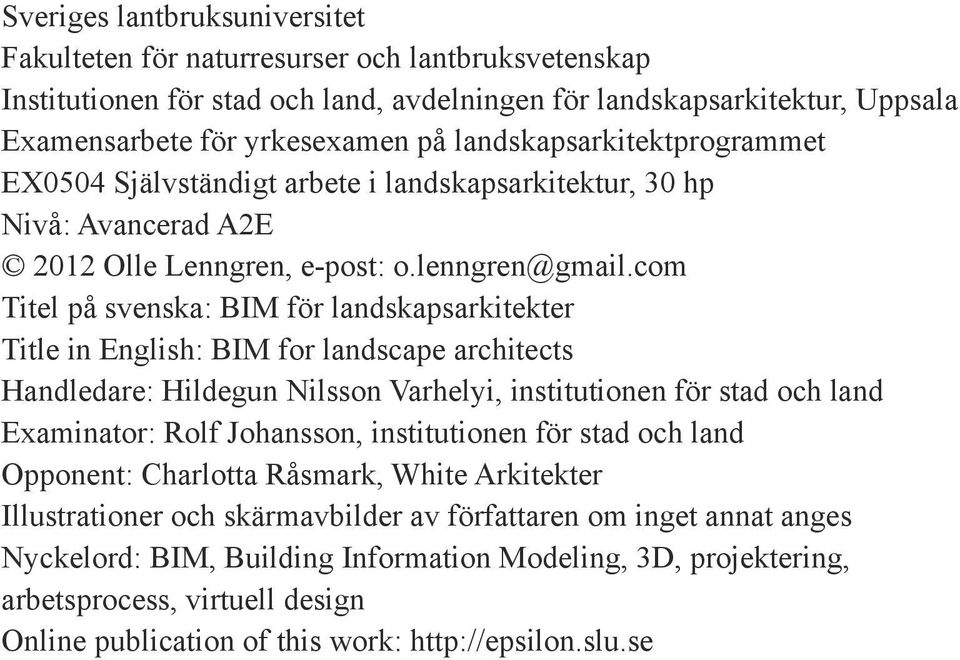 Sveriges lantbruksuniversitet
Fakulteten för naturresurser och lantbruksvetenskap
Institutionen för stad och land, avdelningen för landskapsarkitektur, Uppsala
Examensarbete för yrkesexamen på landskapsarkitektprogrammet
EX0504 Självständigt arbete i landskapsarkitektur, 30 hp
Nivå: Avancerad A2E
© 2012 Olle Lenngren, e-post: o.lenngren@gmail.com
Titel på svenska: BIM för landskapsarkitekter
Title in English: BIM for landscape architects
Handledare: Hildegun Nilsson Varhelyi, institutionen för stad och land
Examinator: Rolf Johansson, institutionen för stad och land
Opponent: Charlotta Råsmark, White Arkitekter
Illustrationer och skärmavbilder av författaren om inget annat anges
Nyckelord: BIM, Building Information Modeling, 3D, projektering, arbetsprocess, virtuell design
Online publication of this work: http://epsilon.slu.se